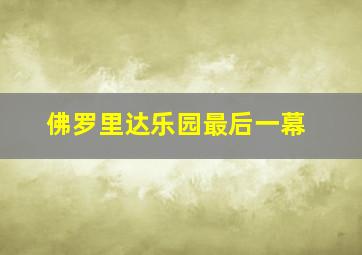 佛罗里达乐园最后一幕